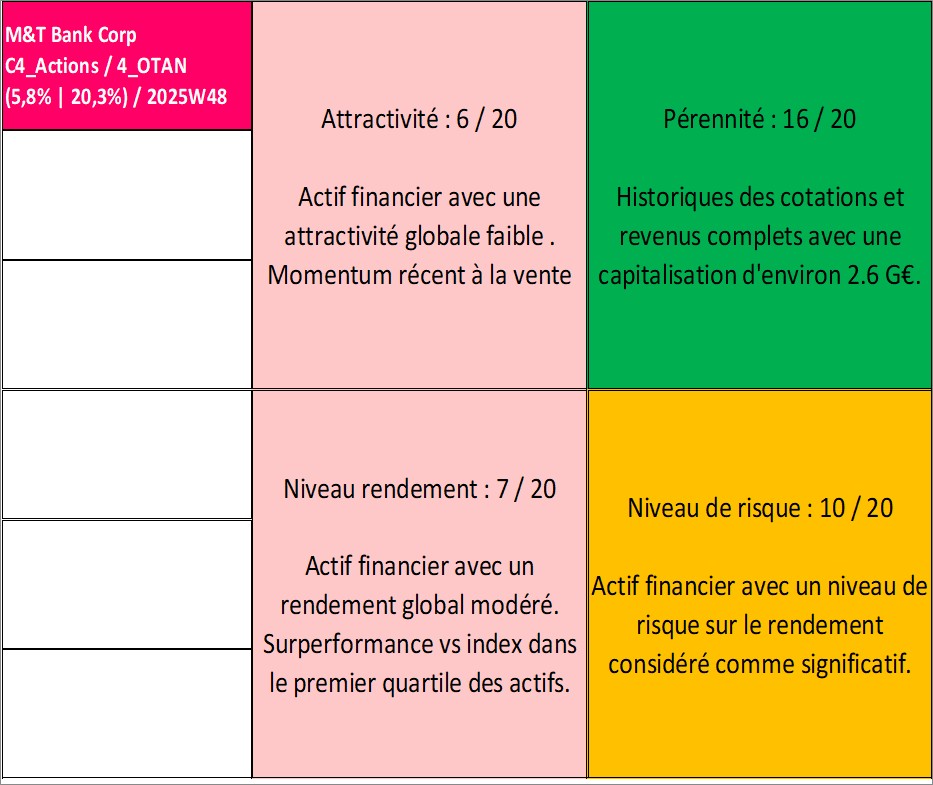 M&T Bank Corp
C4_Actions / 4_OTAN
(5,8% | 20,3%) / 2025W48

Attractivité : 6 / 20

Actif financier avec une attractivité globale faible . Momentum récent à la vente

Pérennité : 16 / 20

Historiques des cotations et revenus complets avec une capitalisation d'environ 2.6 G€.

Niveau rendement : 7 / 20

Actif financier avec un rendement global modéré. Surperformance vs index dans le premier quartile des actifs.

Niveau de risque : 10 / 20

Actif financier avec un niveau de risque sur le rendement considéré comme significatif.